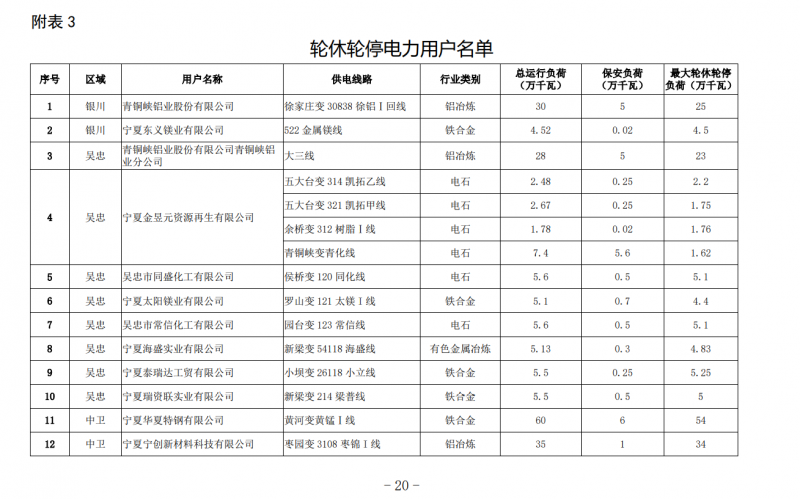 附表 3

轮休轮停电力用户名单

| 序号 | 区域 | 用户名称 | 供电线路 | 行业类别 | 总运行负荷（万千瓦） | 保安负荷（万千瓦） | 最大轮休轮停负荷（万千瓦） |
|---|---|---|---|---|---|---|---|
| 1 | 银川 | 青铜峡铝业股份有限公司 | 徐家庄变 30838 徐铝Ⅰ回线 | 铝冶炼 | 30 | 5 | 25 |
| 2 | 银川 | 宁夏东义镁业有限公司 | 522 金属镁线 | 铁合金 | 4.52 | 0.02 | 4.5 |
| 3 | 吴忠 | 青铜峡铝业股份有限公司青铜峡铝业分公司 | 大三线 | 铝冶炼 | 28 | 5 | 23 |
| 4 | 吴忠 | 宁夏金昱元资源再生有限公司 | 五大台变 314 凯拓乙线 | 电石 | 2.48 | 0.25 | 2.2 |
| | | | 五大台变 321 凯拓甲线 | 电石 | 2.67 | 0.25 | 1.75 |
| | | | 余桥变 312 树脂Ⅰ线 | 电石 | 1.78 | 0.02 | 1.76 |
| | | | 青铜峡变青化线 | 电石 | 7.4 | 5.6 | 1.62 |
| 5 | 吴忠 | 吴忠市同盛化工有限公司 | 侯桥变 120 同化线 | 电石 | 5.6 | 0.5 | 5.1 |
| 6 | 吴忠 | 宁夏太阳镁业有限公司 | 罗山变 121 太镁Ⅰ线 | 铁合金 | 5.1 | 0.7 | 4.4 |
| 7 | 吴忠 | 吴忠市常信化工有限公司 | 园台变 123 常信线 | 电石 | 5.6 | 0.5 | 5.1 |
| 8 | 吴忠 | 宁夏海盛实业有限公司 | 新梁变 54118 海盛线 | 有色金属冶炼 | 5.13 | 0.3 | 4.83 |
| 9 | 吴忠 | 宁夏泰瑞达工贸有限公司 | 小坝变 26118 小立线 | 铁合金 | 5.5 | 0.25 | 5.25 |
| 10 | 吴忠 | 宁夏瑞资联实业有限公司 | 新梁变 214 梁普线 | 铁合金 | 5.5 | 0.5 | 5 |
| 11 | 中卫 | 宁夏华夏特钢有限公司 | 黄河变黄锰Ⅰ线 | 铁合金 | 60 | 6 | 54 |
| 12 | 中卫 | 宁夏宁创新材料科技有限公司 | 枣园变 3108 枣锦Ⅰ线 | 铝冶炼 | 35 | 1 | 34 |

－20－